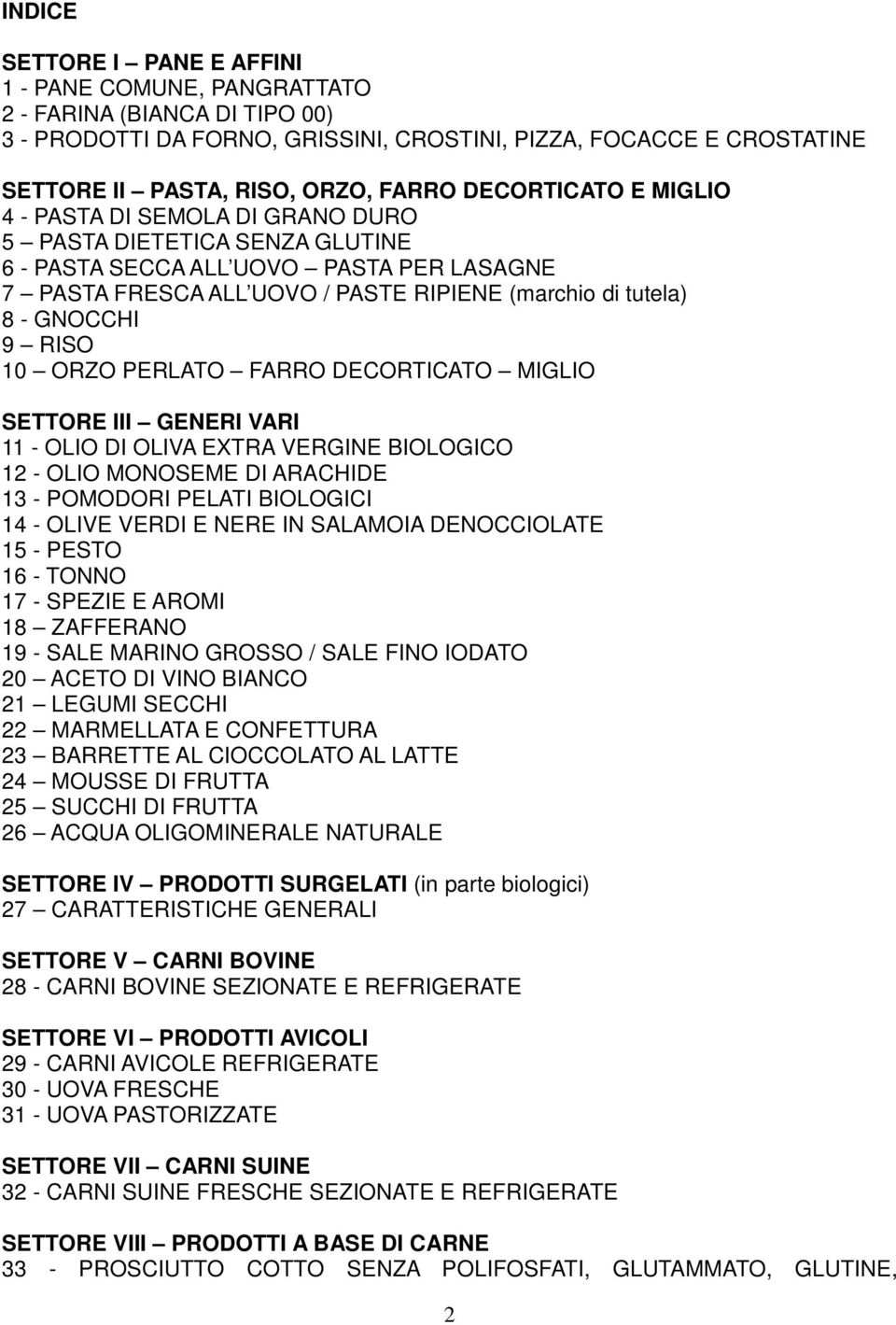 INDICE

SETTORE I – PANE E AFFINI
1 - PANE COMUNE, PANGRATTATO
2 - FARINA (BIANCA DI TIPO 00)
3 - PRODOTTI DA FORNO, GRISSINI, CROSTINI, PIZZA, FOCACCE E CROSTATINE

SETTORE II – PASTA, RISO, ORZO, FARRO DECORTICATO E MIGLIO
4 - PASTA DI SEMOLA DI GRANO DURO
5 – PASTA DIETETICA SENZA GLUTINE
6 - PASTA SECCA ALL'UOVO – PASTA PER LASAGNE
7 – PASTA FRESCA ALL'UOVO / PASTE RIPIENE (marchio di tutela)
8 - GNOCCHI
9 – RISO
10 – ORZO PERLATO – FARRO DECORTICATO – MIGLIO

SETTORE III – GENERI VARI
11 - OLIO DI OLIVA EXTRA VERGINE BIOLOGICO
12 - OLIO MONOSEME DI ARACHIDE
13 - POMODORI PELATI BIOLOGICI
14 - OLIVE VERDI E NERE IN SALAMOIA DENOCCIOLATE
15 - PESTO
16 - TONNO
17 - SPEZIE E AROMI
18 – ZAFFERANO
19 - SALE MARINO GROSSO / SALE FINO IODATO
20 – ACETO DI VINO BIANCO
21 – LEGUMI SECCHI
22 – MARMELLATA E CONFETTURA
23 – BARRETTE AL CIOCCOLATO AL LATTE
24 – MOUSSE DI FRUTTA
25 – SUCCHI DI FRUTTA
26 – ACQUA OLIGOMINERALE NATURALE

SETTORE IV – PRODOTTI SURGELATI (in parte biologici)
27 – CARATTERISTICHE GENERALI

SETTORE V – CARNI BOVINE
28 - CARNI BOVINE SEZIONATE E REFRIGERATE

SETTORE VI – PRODOTTI AVICOLI
29 - CARNI AVICOLE REFRIGERATE
30 - UOVA FRESCHE
31 - UOVA PASTORIZZATE

SETTORE VII – CARNI SUINE
32 - CARNI SUINE FRESCHE SEZIONATE E REFRIGERATE

SETTORE VIII – PRODOTTI A BASE DI CARNE
33 - PROSCIUTTO COTTO SENZA POLIFOSFATI, GLUTAMMATO, GLUTINE,

2